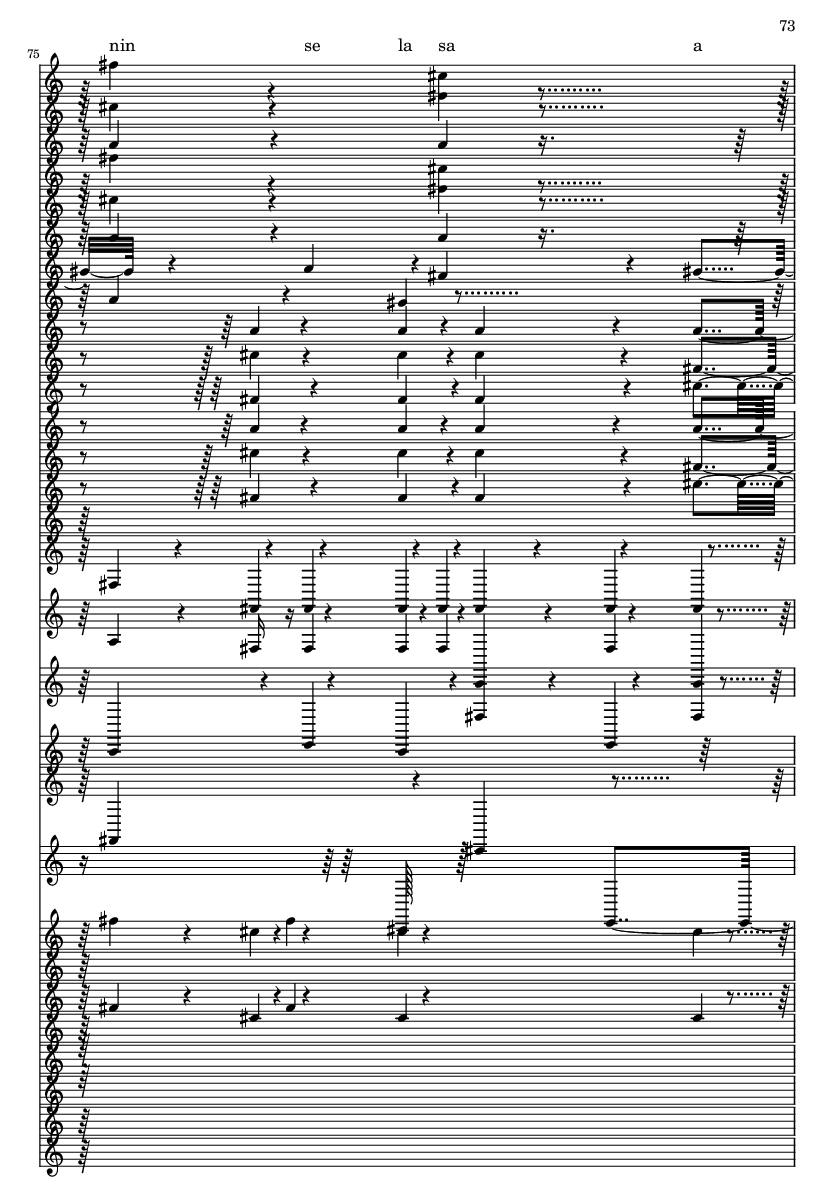 73

75

nin se la sa a